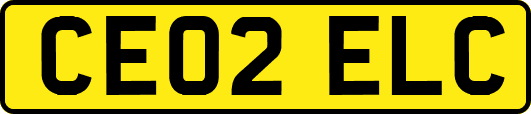 CE02 ELC